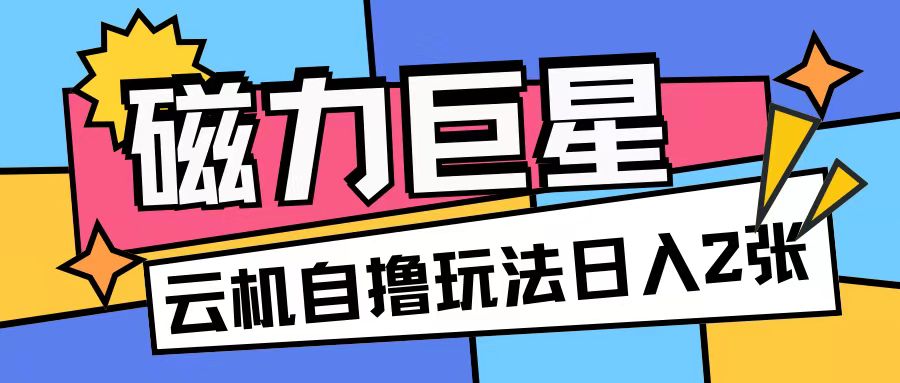 磁力巨星

云机自撸玩法日入2张